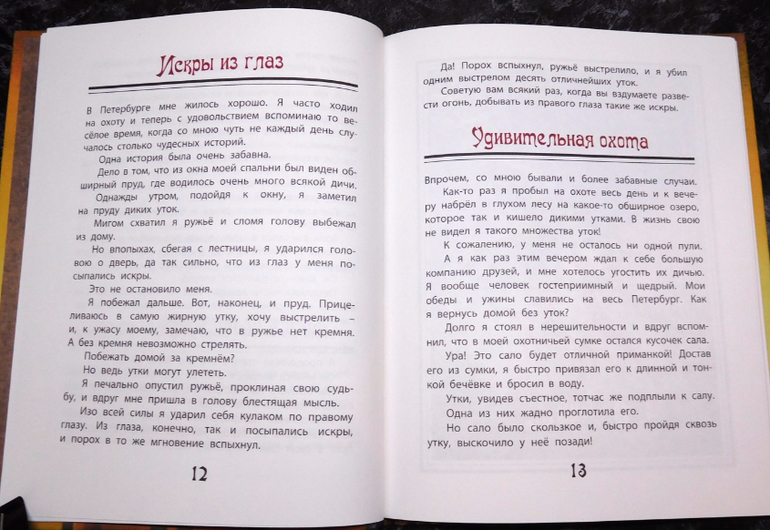 Искры из глаз

В Петербурге мне жилось хорошо. Я часто ходил на охоту и теперь с удовольствием вспоминаю то весёлое время, когда со мною чуть не каждый день случалось столько чудесных историй.

Одна история была очень забавна.

Дело в том, что из окна моей спальни был виден обширный пруд, где водилось очень много всякой дичи.

Однажды утром, подойдя к окну, я заметил на пруду диких уток.

Мигом схватил я ружьё и сломя голову выбежал из дому.

Но впопыхах, сбегая с лестницы, я ударился головою о дверь, да так сильно, что из глаз у меня посыпались искры.

Это не остановило меня.

Я побежал дальше. Вот, наконец, и пруд. Прицеливаюсь в самую жирную утку, хочу выстрелить – и, к ужасу моему, замечаю, что в ружье нет кремня. А без кремня невозможно стрелять.

Побежать домой за кремнём?

Но ведь утки могут улететь.

Я печально опустил ружьё, проклиная свою судьбу, и вдруг мне пришла в голову блестящая мысль.

Изо всей силы я ударил себя кулаком по правому глазу. Из глаза, конечно, так и посыпались искры, и порох в то же мгновение вспыхнул.

12

Да! Порох вспыхнул, ружьё выстрелило, и я убил одним выстрелом десять отличнейших уток.

Советую вам всякий раз, когда вы вздумаете развести огонь, добывать из правого глаза такие же искры.

Удивительная охота

Впрочем, со мною бывали и более забавные случаи.

Как-то раз я пробыл на охоте весь день и к вечеру набрёл в глухом лесу на какое-то обширное озеро, которое так и кишело дикими утками. В жизнь свою не видел я такого множества уток!

К сожалению, у меня не осталось ни одной пули.

А я как раз этим вечером ждал к себе большую компанию друзей, и мне хотелось угостить их дичью. Я вообще человек гостеприимный и щедрый. Мои обеды и ужины славились на весь Петербург. Как я вернусь домой без уток?

Долго я стоял в нерешительности и вдруг вспомнил, что в моей охотничьей сумке остался кусочек сала.

Ура! Это сало будет отличной приманкой! Достав его из сумки, я быстро привязал его к длинной и тонкой бечёвке и бросил в воду.

Утки, увидев съестное, тотчас же подплыли к салу.

Одна из них жадно проглотила его.

Но сало было скользкое и, быстро пройдя сквозь утку, выскочило у неё позади!

13